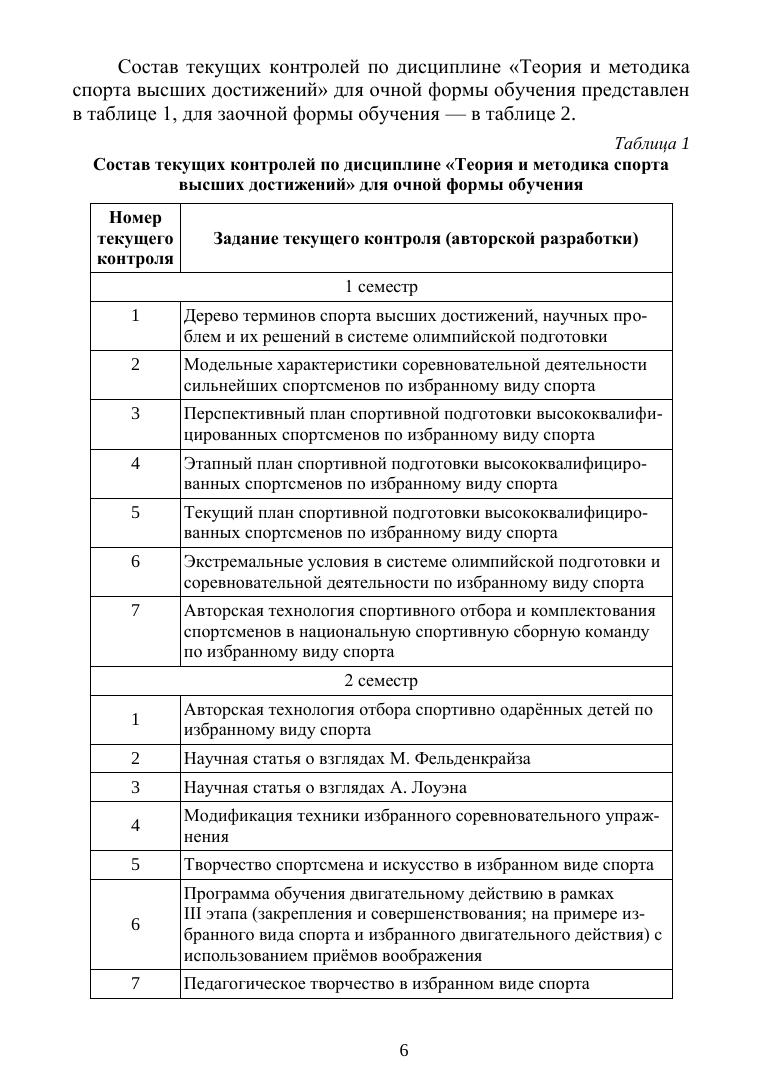 Состав текущих контролей по дисциплине «Теория и методика спорта высших достижений» для очной формы обучения представлен в таблице 1, для заочной формы обучения — в таблице 2.

Таблица 1

Состав текущих контролей по дисциплине «Теория и методика спорта высших достижений» для очной формы обучения

| Номер текущего контроля | Задание текущего контроля (авторской разработки) |
|---|---|
| 1 семестр | |
| 1 | Дерево терминов спорта высших достижений, научных проблем и их решений в системе олимпийской подготовки |
| 2 | Модельные характеристики соревновательной деятельности сильнейших спортсменов по избранному виду спорта |
| 3 | Перспективный план спортивной подготовки высококвалифицированных спортсменов по избранному виду спорта |
| 4 | Этапный план спортивной подготовки высококвалифицированных спортсменов по избранному виду спорта |
| 5 | Текущий план спортивной подготовки высококвалифицированных спортсменов по избранному виду спорта |
| 6 | Экстремальные условия в системе олимпийской подготовки и соревновательной деятельности по избранному виду спорта |
| 7 | Авторская технология спортивного отбора и комплектования спортсменов в национальную спортивную сборную команду по избранному виду спорта |
| 2 семестр | |
| 1 | Авторская технология отбора спортивно одарённых детей по избранному виду спорта |
| 2 | Научная статья о взглядах М. Фельденкрайза |
| 3 | Научная статья о взглядах А. Лоуэна |
| 4 | Модификация техники избранного соревновательного упражнения |
| 5 | Творчество спортсмена и искусство в избранном виде спорта |
| 6 | Программа обучения двигательному действию в рамках III этапа (закрепления и совершенствования; на примере избранного вида спорта и избранного двигательного действия) с использованием приёмов воображения |
| 7 | Педагогическое творчество в избранном виде спорта |

6